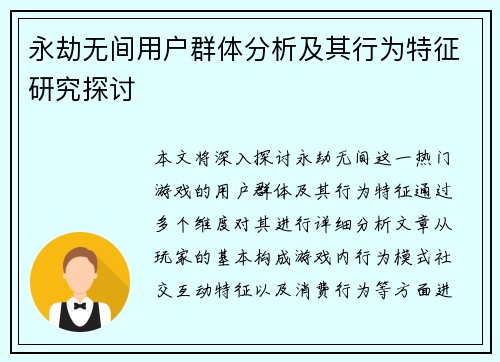 永劫无间用户群体分析及其行为特征研究探讨

本文将深入探讨永劫无间这一热门游戏的用户群体及其行为特征通过多个维度对其进行详细分析文章从玩家的基本构成游戏内行为模式社交互动特征以及消费行为等方面进